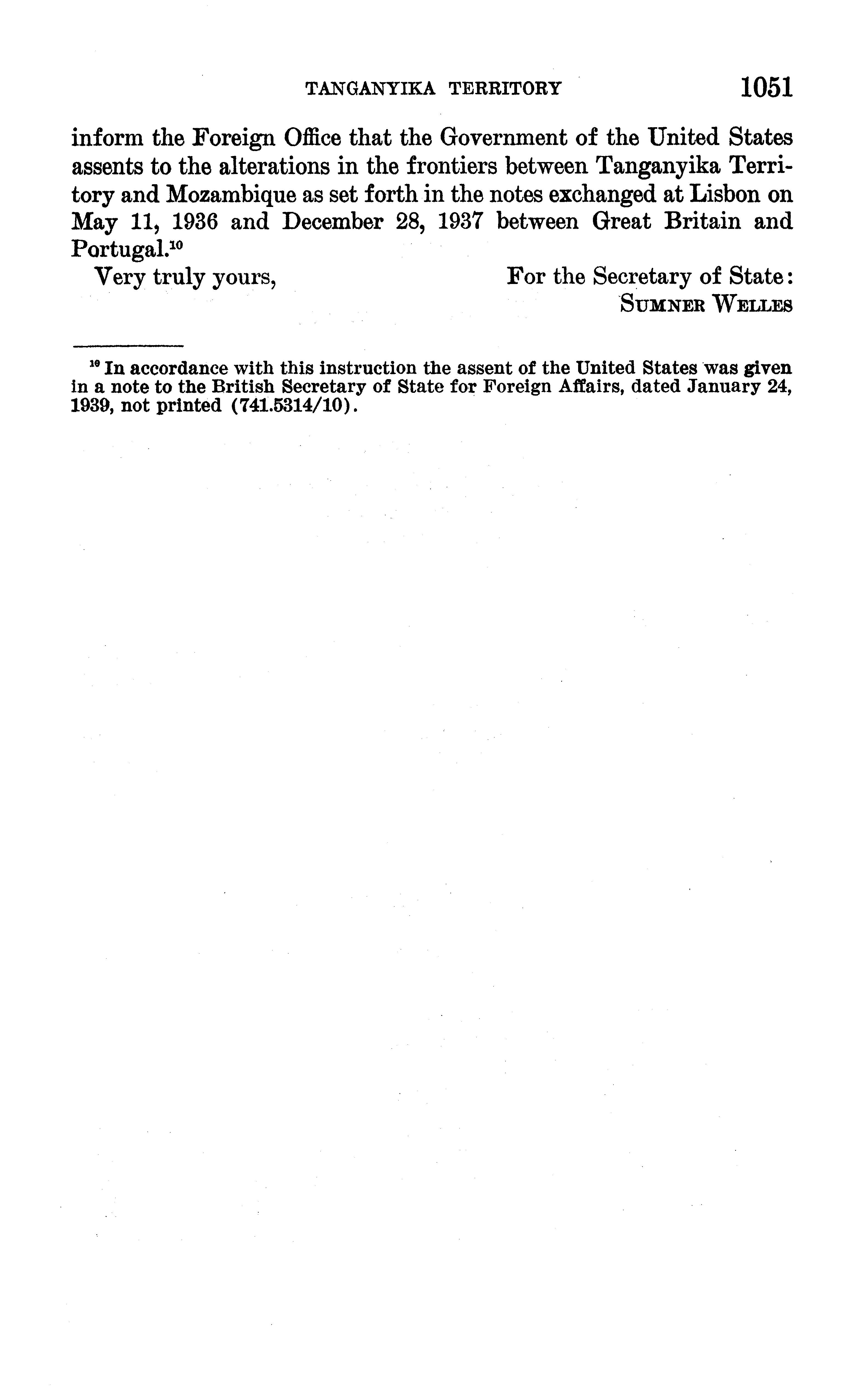 TANGANYIKA TERRITORY 1051

inform the Foreign Office that the Government of the United States assents to the alterations in the frontiers between Tanganyika Territory and Mozambique as set forth in the notes exchanged at Lisbon on May 11, 1936 and December 28, 1937 between Great Britain and Portugal.$^{10}$

Very truly yours, For the Secretary of State:
SUMNER WELLES

$^{10}$ In accordance with this instruction the assent of the United States was given in a note to the British Secretary of State for Foreign Affairs, dated January 24, 1939, not printed (741.5314/10).